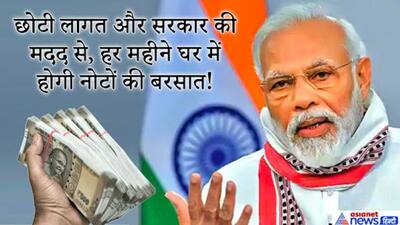 छोटी लागत और सरकार की मदद से, हर महीने घर में होगी नोटों की बरसात!

asianet news हिंदी